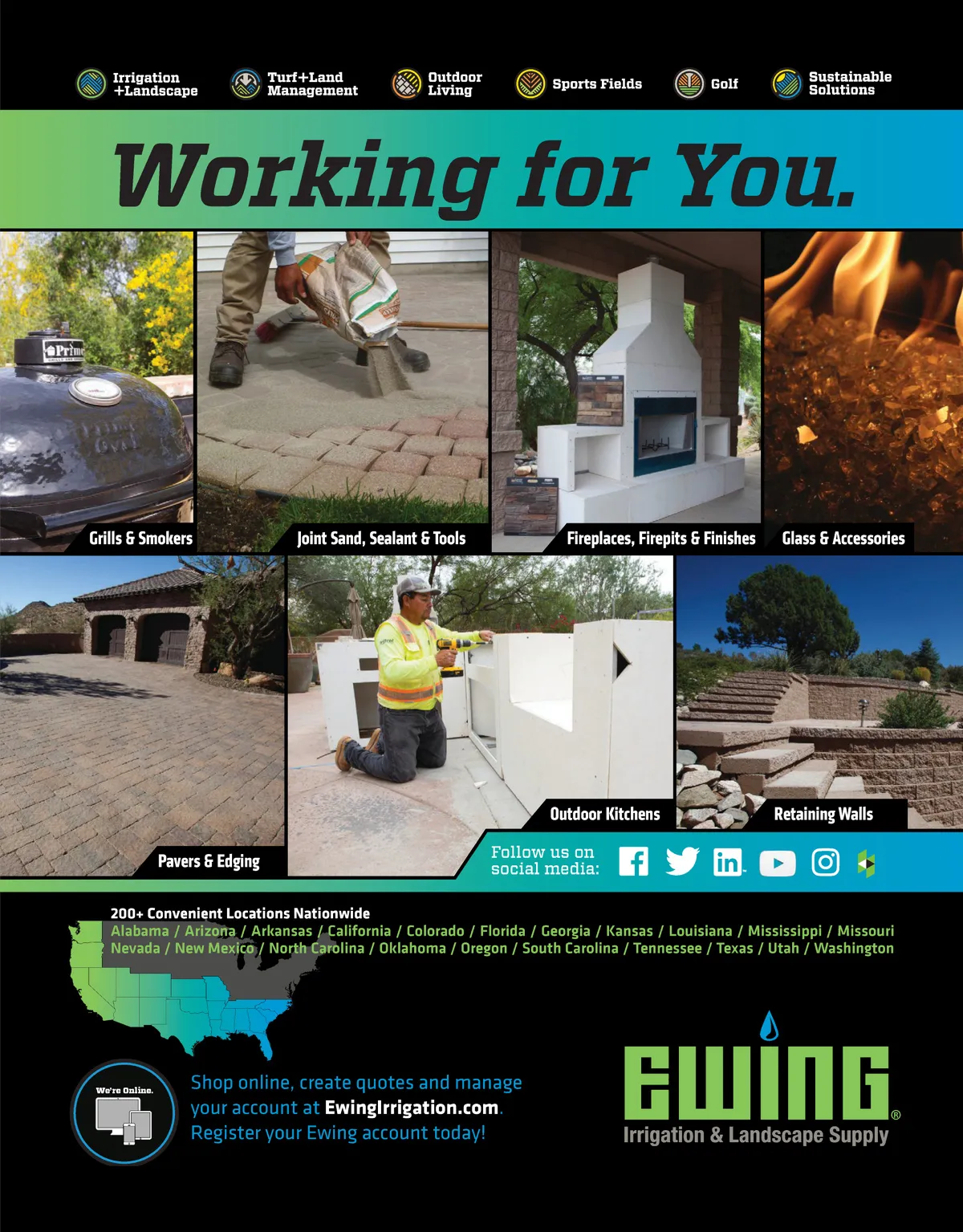 Irrigation
+Landscape

Turf+Land
Management

Outdoor
Living

Sports Fields

Golf

Sustainable
Solutions

Working for You.

Grills & Smokers

Joint Sand, Sealant & Tools

Fireplaces, Firepits & Finishes

Glass & Accessories

Pavers & Edging

Outdoor Kitchens

Retaining Walls

Follow us on
social media:

200+ Convenient Locations Nationwide
Alabama / Arizona / Arkansas / California / Colorado / Florida / Georgia / Kansas / Louisiana / Mississippi / Missouri
Nevada / New Mexico / North Carolina / Oklahoma / Oregon / South Carolina / Tennessee / Texas / Utah / Washington

We're Online.

Shop online, create quotes and manage your account at EwingIrrigation.com. Register your Ewing account today!

EWING®
Irrigation & Landscape Supply